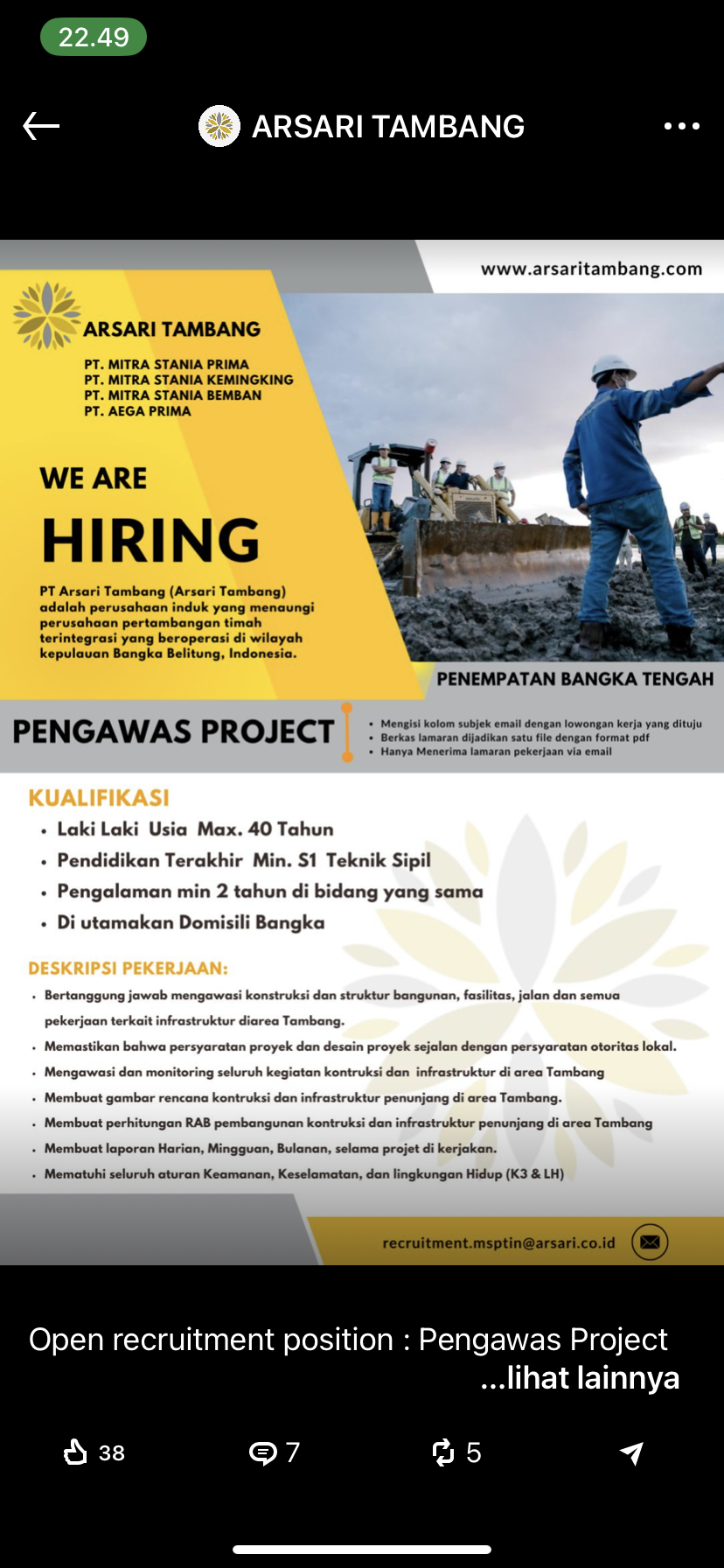 22.49

ARSARI TAMBANG

www.arsaritambang.com

ARSARI TAMBANG

PT. MITRA STANIA PRIMA
PT. MITRA STANIA KEMINGKING
PT. MITRA STANIA BEMBAN
PT. AEGA PRIMA

WE ARE

HIRING

PT Arsari Tambang (Arsari Tambang) adalah perusahaan induk yang menaungi perusahaan pertambangan timah terintegrasi yang beroperasi di wilayah kepulauan Bangka Belitung, Indonesia.

PENEMPATAN BANGKA TENGAH

PENGAWAS PROJECT

• Mengisi kolom subjek email dengan lowongan kerja yang dituju
• Berkas lamaran dijadikan satu file dengan format pdf
• Hanya Menerima lamaran pekerjaan via email

KUALIFIKASI
• Laki Laki Usia Max. 40 Tahun
• Pendidikan Terakhir Min. S1 Teknik Sipil
• Pengalaman min 2 tahun di bidang yang sama
• Di utamakan Domisili Bangka

DESKRIPSI PEKERJAAN:
• Bertanggung jawab mengawasi konstruksi dan struktur bangunan, fasilitas, jalan dan semua pekerjaan terkait infrastruktur diarea Tambang.
• Memastikan bahwa persyaratan proyek dan desain proyek sejalan dengan persyaratan otoritas lokal.
• Mengawasi dan monitoring seluruh kegiatan kontruksi dan infrastruktur di area Tambang
• Membuat gambar rencana kontruksi dan infrastruktur penunjang di area Tambang.
• Membuat perhitungan RAB pembangunan kontruksi dan infrastruktur penunjang di area Tambang
• Membuat laporan Harian, Mingguan, Bulanan, selama projet di kerjakan.
• Mematuhi seluruh aturan Keamanan, Keselamatan, dan lingkungan Hidup (K3 & LH)

recruitment.msptin@arsari.co.id

Open recruitment position : Pengawas Project
...lihat lainnya

38 7 5